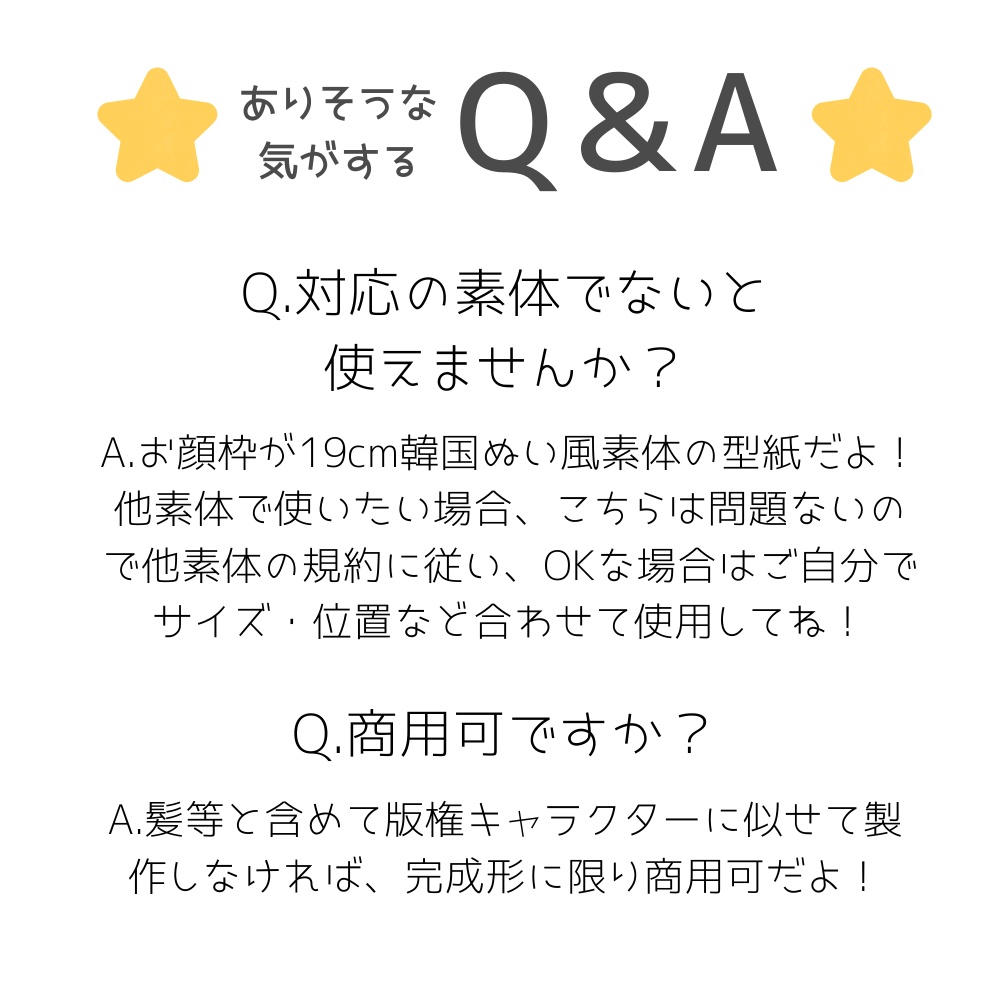 ありそうな気がする Q＆A

Q.対応の素体でないと使えませんか？

A.お顔枠が19cm韓国ぬい風素体の型紙だよ！他素体で使いたい場合、こちらは問題ないので他素体の規約に従い、OKな場合はご自分でサイズ・位置など合わせて使用してね！

Q.商用可ですか？

A.髪等と含めて版権キャラクターに似せて製作しなければ、完成形に限り商用可だよ！